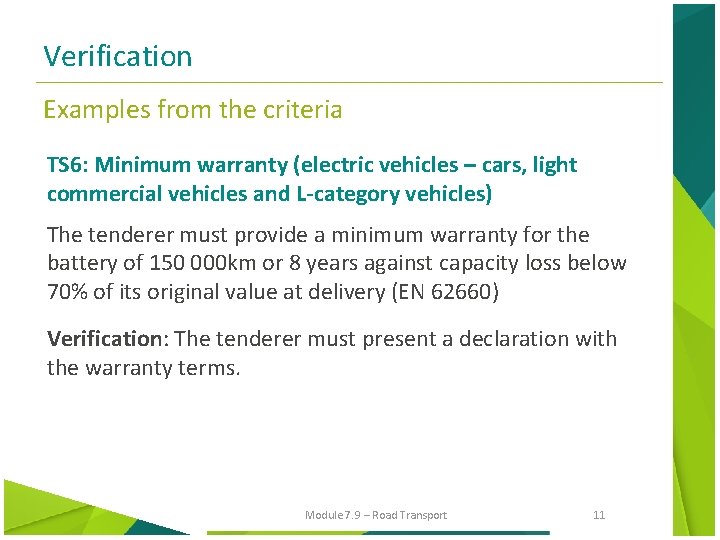 Verification

Examples from the criteria

TS6: Minimum warranty (electric vehicles – cars, light commercial vehicles and L-category vehicles)

The tenderer must provide a minimum warranty for the battery of 150 000km or 8 years against capacity loss below 70% of its original value at delivery (EN 62660)

Verification: The tenderer must present a declaration with the warranty terms.

Module 7.9 – Road Transport

11